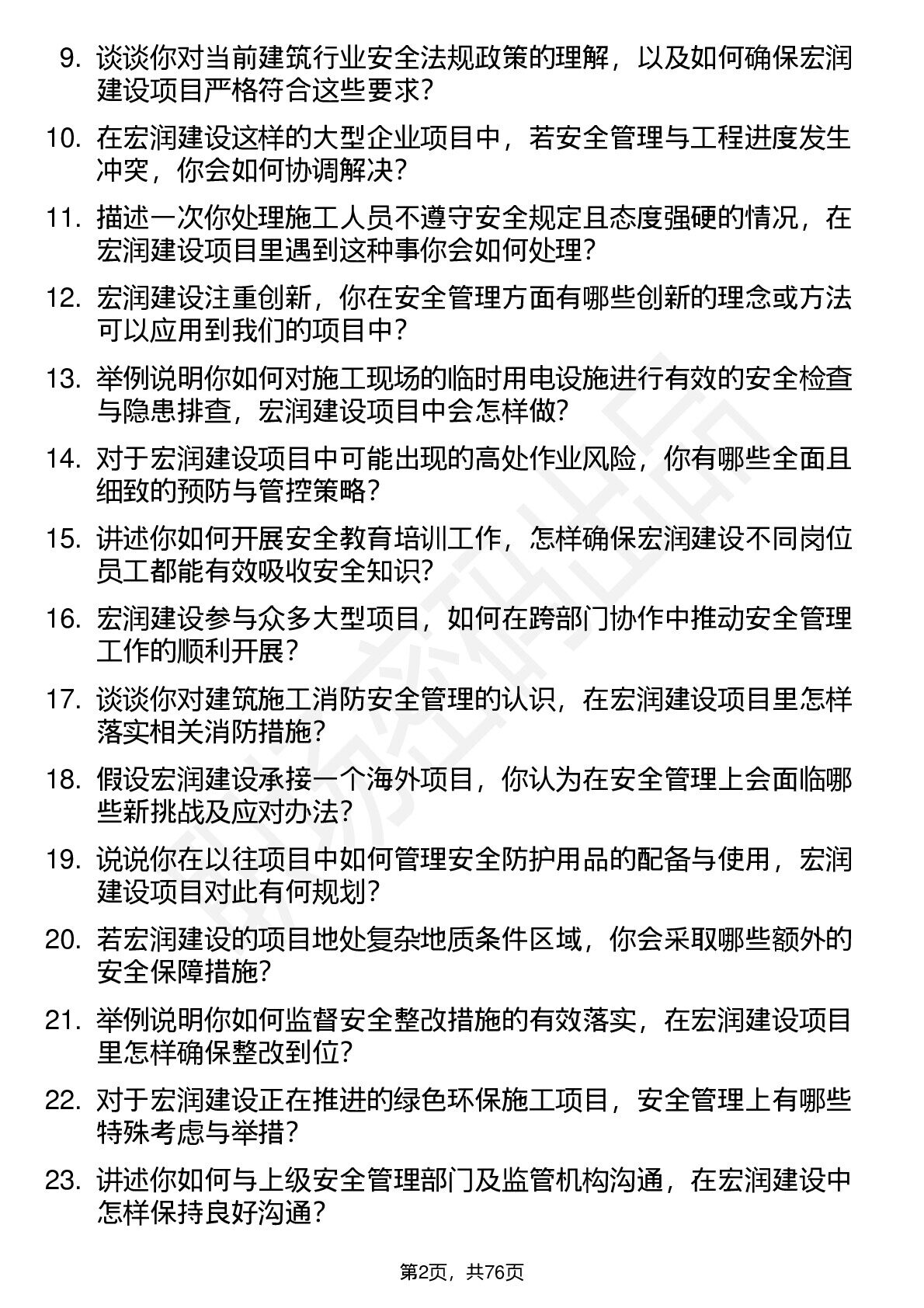 9. 谈谈你对当前建筑行业安全法规政策的理解，以及如何确保宏润建设项目严格符合这些要求？

10. 在宏润建设这样的大型企业项目中，若安全管理与工程进度发生冲突，你会如何协调解决？

11. 描述一次你处理施工人员不遵守安全规定且态度强硬的情况，在宏润建设项目里遇到这种事你会如何处理？

12. 宏润建设注重创新，你在安全管理方面有哪些创新的理念或方法可以应用到我们的项目中？

13. 举例说明你如何对施工现场的临时用电设施进行有效的安全检查与隐患排查，宏润建设项目中会怎样做？

14. 对于宏润建设项目中可能出现的高处作业风险，你有哪些全面且细致的预防与管控策略？

15. 讲述你如何开展安全教育培训工作，怎样确保宏润建设不同岗位员工都能有效吸收安全知识？

16. 宏润建设参与众多大型项目，如何在跨部门协作中推动安全管理工作的顺利开展？

17. 谈谈你对建筑施工消防安全管理的认识，在宏润建设项目里怎样落实相关消防措施？

18. 假设宏润建设承接一个海外项目，你认为在安全管理上会面临哪些新挑战及应对办法？

19. 说说你在以往项目中如何管理安全防护用品的配备与使用，宏润建设项目对此有何规划？

20. 若宏润建设的项目地处复杂地质条件区域，你会采取哪些额外的安全保障措施？

21. 举例说明你如何监督安全整改措施的有效落实，在宏润建设项目里怎样确保整改到位？

22. 对于宏润建设正在推进的绿色环保施工项目，安全管理上有哪些特殊考虑与举措？

23. 讲述你如何与上级安全管理部门及监管机构沟通，在宏润建设中怎样保持良好沟通？

第2页，共76页